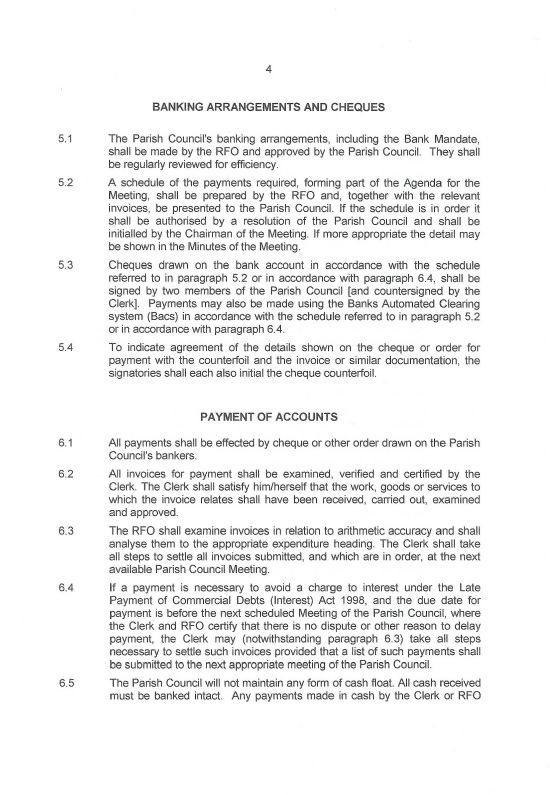 4

BANKING ARRANGEMENTS AND CHEQUES

5.1 The Parish Council's banking arrangements, including the Bank Mandate, shall be made by the RFO and approved by the Parish Council. They shall be regularly reviewed for efficiency.

5.2 A schedule of the payments required, forming part of the Agenda for the Meeting, shall be prepared by the RFO and, together with the relevant invoices, be presented to the Parish Council. If the schedule is in order it shall be authorised by a resolution of the Parish Council and shall be initialled by the Chairman of the Meeting. If more appropriate the detail may be shown in the Minutes of the Meeting.

5.3 Cheques drawn on the bank account in accordance with the schedule referred to in paragraph 5.2 or in accordance with paragraph 6.4, shall be signed by two members of the Parish Council [and countersigned by the Clerk]. Payments may also be made using the Banks Automated Clearing system (Bacs) in accordance with the schedule referred to in paragraph 5.2 or in accordance with paragraph 6.4.

5.4 To indicate agreement of the details shown on the cheque or order for payment with the counterfoil and the invoice or similar documentation, the signatories shall each also initial the cheque counterfoil.

PAYMENT OF ACCOUNTS

6.1 All payments shall be effected by cheque or other order drawn on the Parish Council's bankers.

6.2 All invoices for payment shall be examined, verified and certified by the Clerk. The Clerk shall satisfy him/herself that the work, goods or services to which the invoice relates shall have been received, carried out, examined and approved.

6.3 The RFO shall examine invoices in relation to arithmetic accuracy and shall analyse them to the appropriate expenditure heading. The Clerk shall take all steps to settle all invoices submitted, and which are in order, at the next available Parish Council Meeting.

6.4 If a payment is necessary to avoid a charge to interest under the Late Payment of Commercial Debts (Interest) Act 1998, and the due date for payment is before the next scheduled Meeting of the Parish Council, where the Clerk and RFO certify that there is no dispute or other reason to delay payment, the Clerk may (notwithstanding paragraph 6.3) take all steps necessary to settle such invoices provided that a list of such payments shall be submitted to the next appropriate meeting of the Parish Council.

6.5 The Parish Council will not maintain any form of cash float. All cash received must be banked intact. Any payments made in cash by the Clerk or RFO